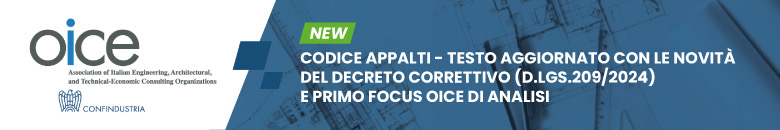 oice
Association of Italian Engineering, Architectural, and Technical-Economic Consulting Organizations
CONFINDUSTRIA

NEW
CODICE APPALTI - TESTO AGGIORNATO CON LE NOVITÀ DEL DECRETO CORRETTIVO (D.LGS.209/2024) E PRIMO FOCUS OICE DI ANALISI